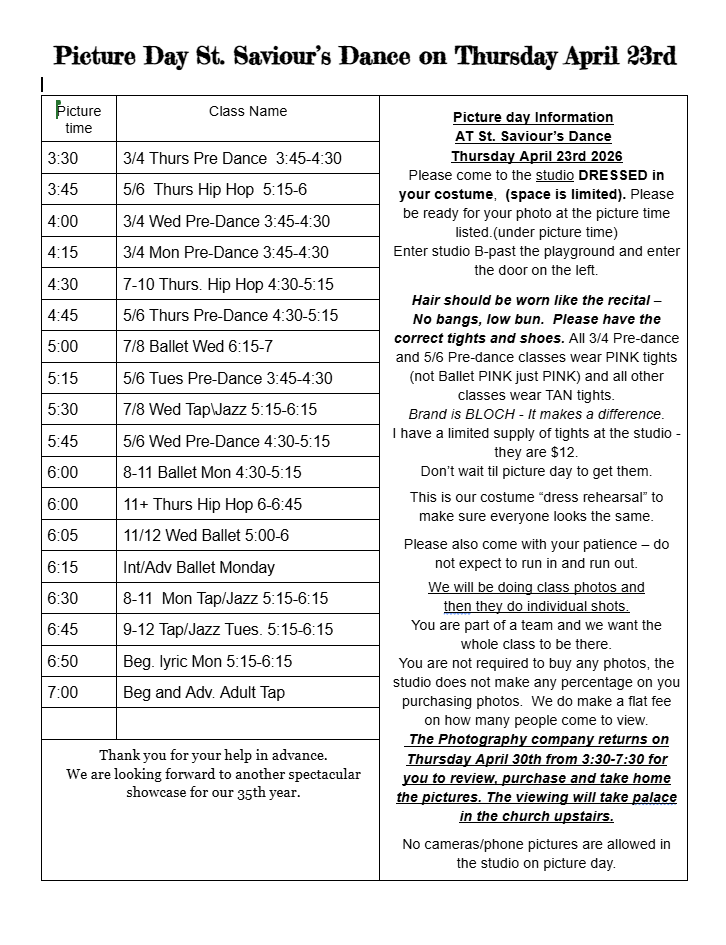 Picture Day St. Saviour's Dance on Thursday April 23rd

| Picture time | Class Name |
|---|---|
| 3:30 | 3/4 Thurs Pre Dance 3:45-4:30 |
| 3:45 | 5/6 Thurs Hip Hop 5:15-6 |
| 4:00 | 3/4 Wed Pre-Dance 3:45-4:30 |
| 4:15 | 3/4 Mon Pre-Dance 3:45-4:30 |
| 4:30 | 7-10 Thurs. Hip Hop 4:30-5:15 |
| 4:45 | 5/6 Thurs Pre-Dance 4:30-5:15 |
| 5:00 | 7/8 Ballet Wed 6:15-7 |
| 5:15 | 5/6 Tues Pre-Dance 3:45-4:30 |
| 5:30 | 7/8 Wed Tap\Jazz 5:15-6:15 |
| 5:45 | 5/6 Wed Pre-Dance 4:30-5:15 |
| 6:00 | 8-11 Ballet Mon 4:30-5:15 |
| 6:00 | 11+ Thurs Hip Hop 6-6:45 |
| 6:05 | 11/12 Wed Ballet 5:00-6 |
| 6:15 | Int/Adv Ballet Monday |
| 6:30 | 8-11 Mon Tap/Jazz 5:15-6:15 |
| 6:45 | 9-12 Tap/Jazz Tues. 5:15-6:15 |
| 6:50 | Beg. lyric Mon 5:15-6:15 |
| 7:00 | Beg and Adv. Adult Tap |
| | |

Thank you for your help in advance.
We are looking forward to another spectacular showcase for our 35th year.

Picture day Information
AT St. Saviour's Dance
Thursday April 23rd 2026
Please come to the studio DRESSED in your costume, (space is limited). Please be ready for your photo at the picture time listed.(under picture time)
Enter studio B-past the playground and enter the door on the left.

Hair should be worn like the recital – No bangs, low bun. Please have the correct tights and shoes. All 3/4 Pre-dance and 5/6 Pre-dance classes wear PINK tights (not Ballet PINK just PINK) and all other classes wear TAN tights.
Brand is BLOCH - It makes a difference.
I have a limited supply of tights at the studio - they are $12.
Don't wait til picture day to get them.

This is our costume "dress rehearsal" to make sure everyone looks the same.

Please also come with your patience – do not expect to run in and run out.

We will be doing class photos and then they do individual shots.
You are part of a team and we want the whole class to be there.
You are not required to buy any photos, the studio does not make any percentage on you purchasing photos. We do make a flat fee on how many people come to view.
The Photography company returns on Thursday April 30th from 3:30-7:30 for you to review, purchase and take home the pictures. The viewing will take palace in the church upstairs.

No cameras/phone pictures are allowed in the studio on picture day.